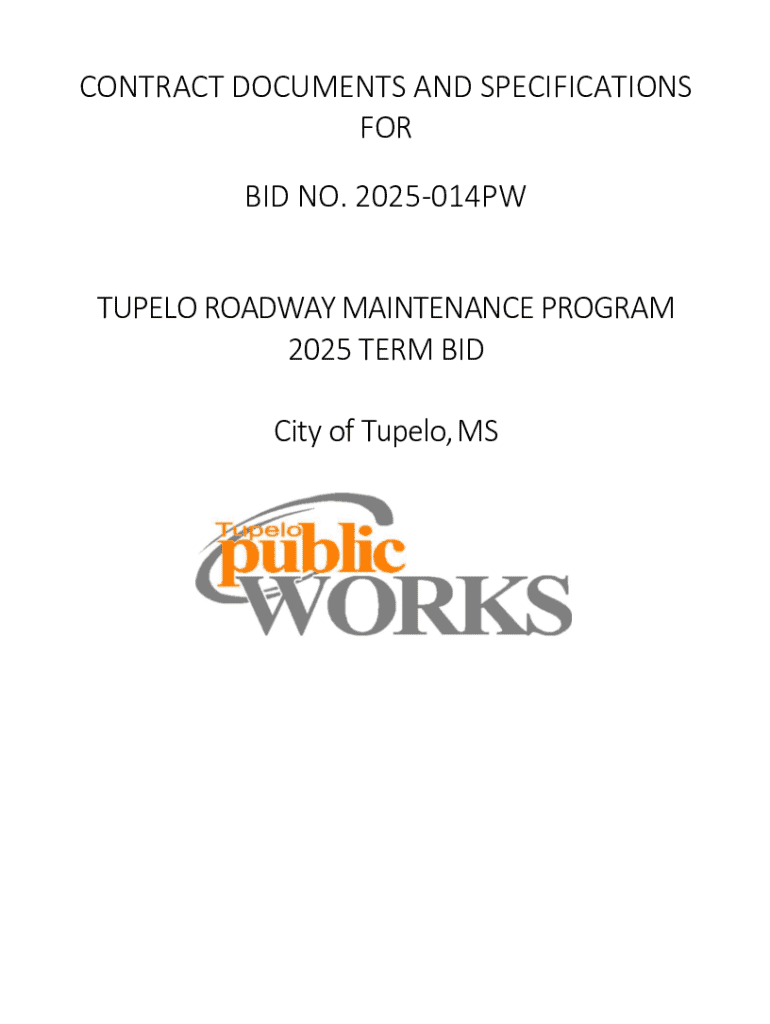 CONTRACT DOCUMENTS AND SPECIFICATIONS FOR

BID NO. 2025-014PW

TUPELO ROADWAY MAINTENANCE PROGRAM 2025 TERM BID

City of Tupelo, MS

Tupelo
public
WORKS